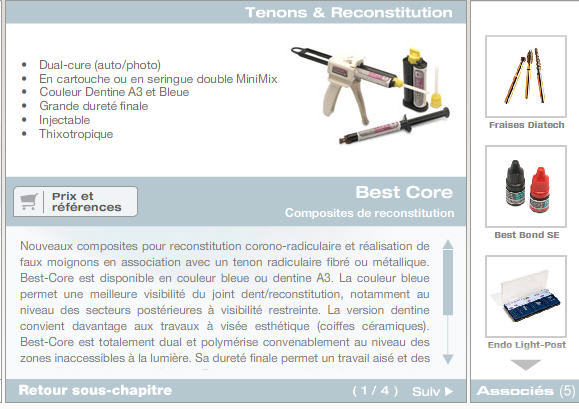 Tenons & Reconstitution

- Dual-cure (auto/photo)
- En cartouche ou en seringue double MiniMix
- Couleur Dentine A3 et Bleue
- Grande dureté finale
- Injectable
- Thixotropique

Prix et références

Best Core

Composites de reconstitution

Nouveaux composites pour reconstitution corono-radiculaire et réalisation de faux moignons en association avec un tenon radiculaire fibré ou métallique. Best-Core est disponible en couleur bleue ou dentine A3. La couleur bleue permet une meilleure visibilité du joint dent/reconstitution, notamment au niveau des secteurs postérieures à visibilité restreinte. La version dentine convient davantage aux travaux à visée esthétique (coiffes céramiques). Best-Core est totalement dual et polymérise convenablement au niveau des zones inaccessibles à la lumière. Sa dureté finale permet un travail aisé et des

Retour sous-chapitre

( 1 / 4 ) Suiv

Fraises Diatech

Best Bond SE

Endo Light-Post

Associés (5)